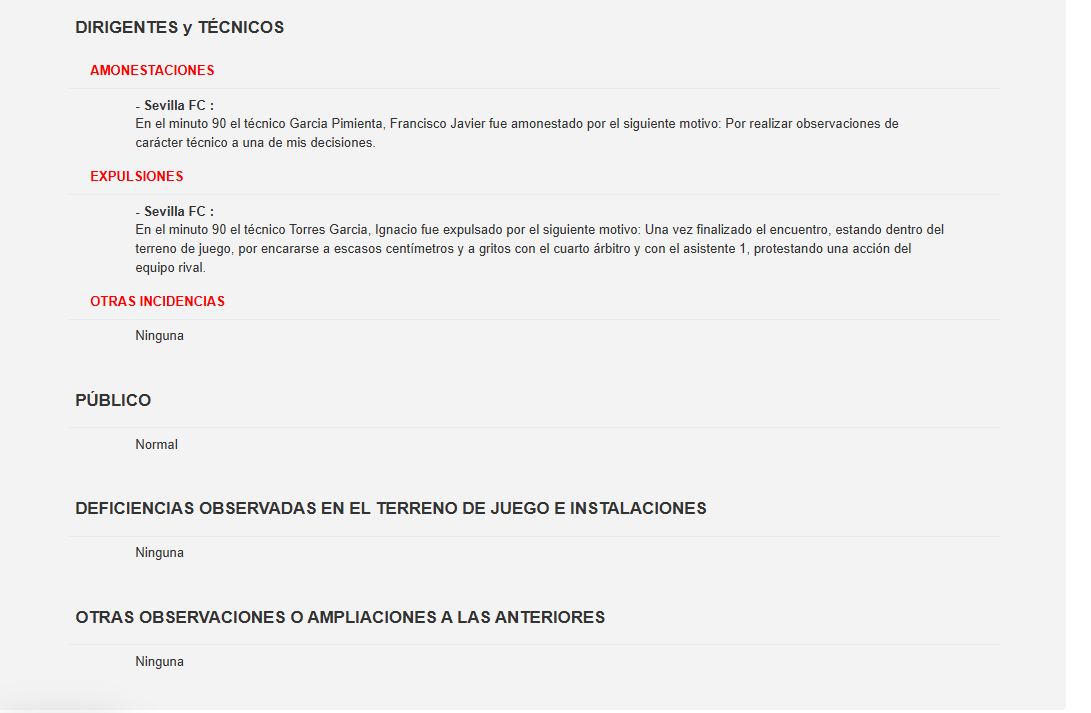 DIRIGENTES y TÉCNICOS

AMONESTACIONES

- Sevilla FC :
En el minuto 90 el técnico Garcia Pimienta, Francisco Javier fue amonestado por el siguiente motivo: Por realizar observaciones de carácter técnico a una de mis decisiones.

EXPULSIONES

- Sevilla FC :
En el minuto 90 el técnico Torres Garcia, Ignacio fue expulsado por el siguiente motivo: Una vez finalizado el encuentro, estando dentro del terreno de juego, por encararse a escasos centímetros y a gritos con el cuarto árbitro y con el asistente 1, protestando una acción del equipo rival.

OTRAS INCIDENCIAS

Ninguna

PÚBLICO

Normal

DEFICIENCIAS OBSERVADAS EN EL TERRENO DE JUEGO E INSTALACIONES

Ninguna

OTRAS OBSERVACIONES O AMPLIACIONES A LAS ANTERIORES

Ninguna